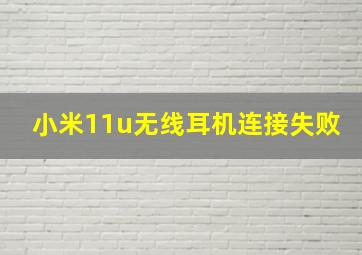 小米11u无线耳机连接失败